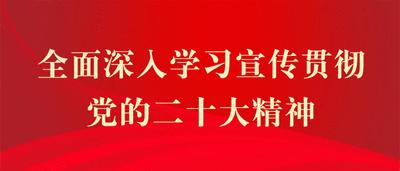 全面深入学习宣传贯彻
党的二十大精神